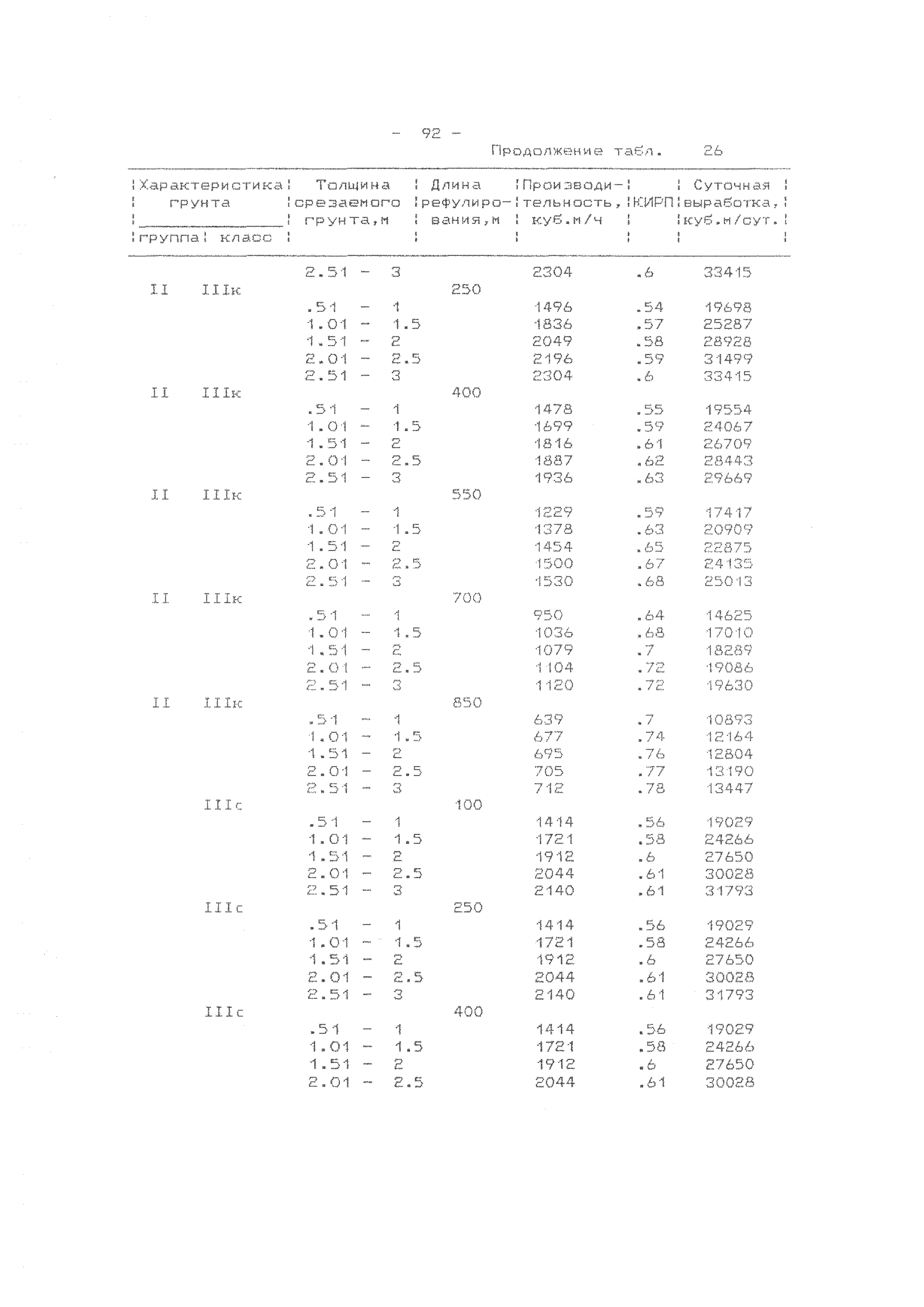 - 92 -

Продолжение табл. 26

| Характеристика грунта: группа | Характеристика грунта: класс | Толщина срезаемого грунта,м | Длина рефулирования,м | Производительность, куб.м/ч | КИРП | Суточная выработка, куб.м/сут. |
|---|---|---|---|---|---|---|
| | | 2.51 - 3 | | 2304 | .6 | 33415 |
| II | IIIк | | 250 | | | |
| | | .51 - 1 | | 1496 | .54 | 19698 |
| | | 1.01 - 1.5 | | 1836 | .57 | 25287 |
| | | 1.51 - 2 | | 2049 | .58 | 28928 |
| | | 2.01 - 2.5 | | 2196 | .59 | 31499 |
| | | 2.51 - 3 | | 2304 | .6 | 33415 |
| II | IIIк | | 400 | | | |
| | | .51 - 1 | | 1478 | .55 | 19554 |
| | | 1.01 - 1.5 | | 1699 | .59 | 24067 |
| | | 1.51 - 2 | | 1816 | .61 | 26709 |
| | | 2.01 - 2.5 | | 1887 | .62 | 28443 |
| | | 2.51 - 3 | | 1936 | .63 | 29669 |
| II | IIIк | | 550 | | | |
| | | .51 - 1 | | 1229 | .59 | 17417 |
| | | 1.01 - 1.5 | | 1378 | .63 | 20909 |
| | | 1.51 - 2 | | 1454 | .65 | 22875 |
| | | 2.01 - 2.5 | | 1500 | .67 | 24135 |
| | | 2.51 - 3 | | 1530 | .68 | 25013 |
| II | IIIк | | 700 | | | |
| | | .51 - 1 | | 950 | .64 | 14625 |
| | | 1.01 - 1.5 | | 1036 | .68 | 17010 |
| | | 1.51 - 2 | | 1079 | .7 | 18289 |
| | | 2.01 - 2.5 | | 1104 | .72 | 19086 |
| | | 2.51 - 3 | | 1120 | .72 | 19630 |
| II | IIIк | | 850 | | | |
| | | .51 - 1 | | 639 | .7 | 10893 |
| | | 1.01 - 1.5 | | 677 | .74 | 12164 |
| | | 1.51 - 2 | | 695 | .76 | 12804 |
| | | 2.01 - 2.5 | | 705 | .77 | 13190 |
| | | 2.51 - 3 | | 712 | .78 | 13447 |
| | IIIс | | 100 | | | |
| | | .51 - 1 | | 1414 | .56 | 19029 |
| | | 1.01 - 1.5 | | 1721 | .58 | 24266 |
| | | 1.51 - 2 | | 1912 | .6 | 27650 |
| | | 2.01 - 2.5 | | 2044 | .61 | 30028 |
| | | 2.51 - 3 | | 2140 | .61 | 31793 |
| | IIIс | | 250 | | | |
| | | .51 - 1 | | 1414 | .56 | 19029 |
| | | 1.01 - 1.5 | | 1721 | .58 | 24266 |
| | | 1.51 - 2 | | 1912 | .6 | 27650 |
| | | 2.01 - 2.5 | | 2044 | .61 | 30028 |
| | | 2.51 - 3 | | 2140 | .61 | 31793 |
| | IIIс | | 400 | | | |
| | | .51 - 1 | | 1414 | .56 | 19029 |
| | | 1.01 - 1.5 | | 1721 | .58 | 24266 |
| | | 1.51 - 2 | | 1912 | .6 | 27650 |
| | | 2.01 - 2.5 | | 2044 | .61 | 30028 |